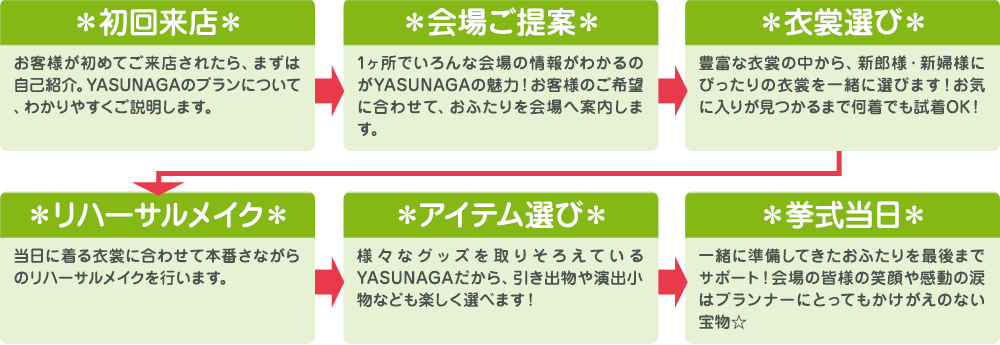 ＊初回来店＊

お客様が初めてご来店されたら、まずは自己紹介。YASUNAGAのプランについて、わかりやすくご説明します。

＊会場ご提案＊

1ヶ所でいろんな会場の情報がわかるのがYASUNAGAの魅力！お客様のご希望に合わせて、おふたりを会場へ案内します。

＊衣裳選び＊

豊富な衣裳の中から、新郎様・新婦様にぴったりの衣裳を一緒に選びます！お気に入りが見つかるまで何着でも試着OK！

＊リハーサルメイク＊

当日に着る衣裳に合わせて本番さながらのリハーサルメイクを行います。

＊アイテム選び＊

様々なグッズを取りそろえているYASUNAGAだから、引き出物や演出小物なども楽しく選べます！

＊挙式当日＊

一緒に準備してきたおふたりを最後までサポート！会場の皆様の笑顔や感動の涙はプランナーにとってもかけがえのない宝物☆